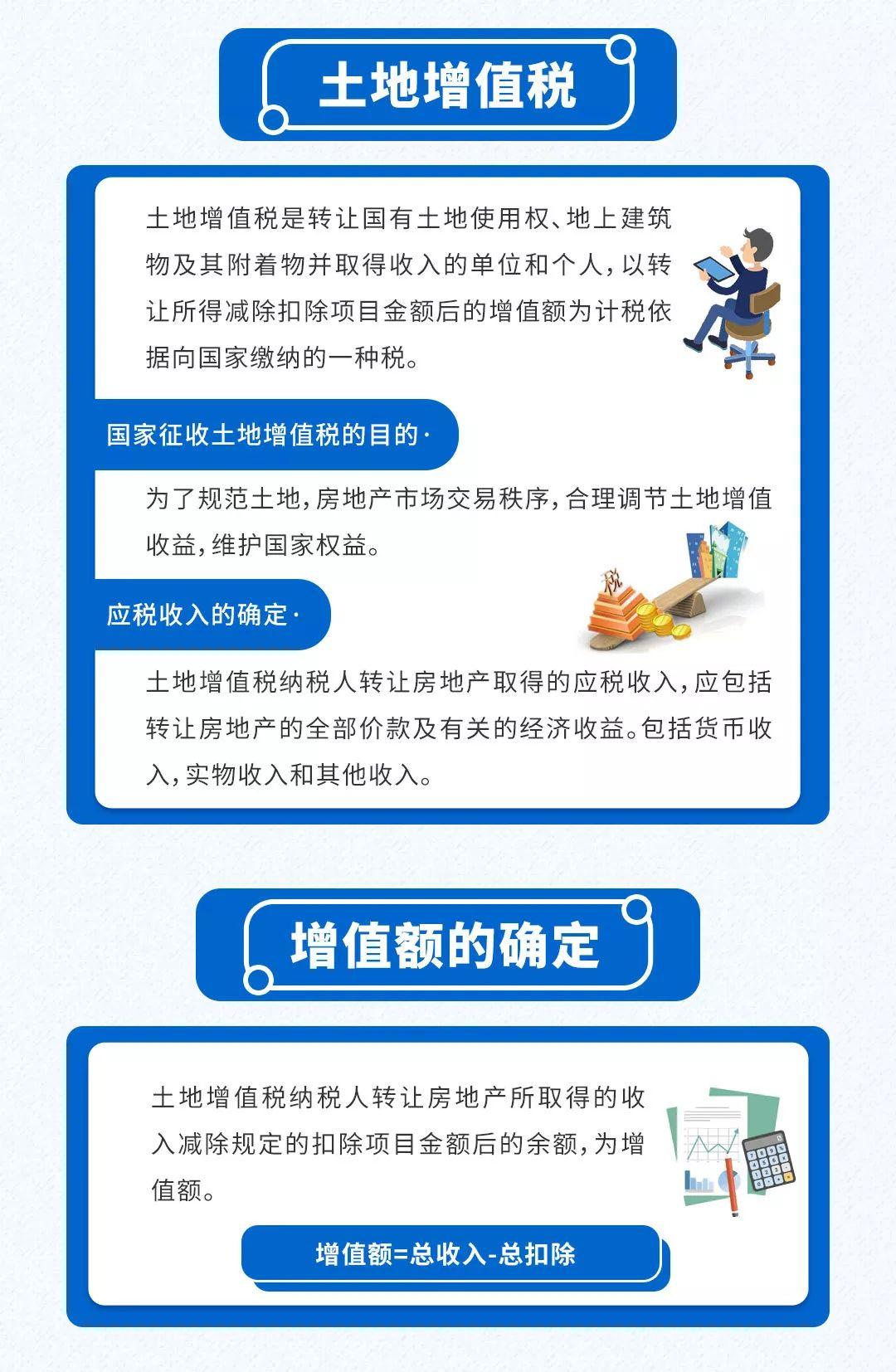 土地增值税

土地增值税是转让国有土地使用权、地上建筑物及其附着物并取得收入的单位和个人，以转让所得减除扣除项目金额后的增值额为计税依据向国家缴纳的一种税。

国家征收土地增值税的目的·

为了规范土地，房地产市场交易秩序，合理调节土地增值收益，维护国家权益。

应税收入的确定·

土地增值税纳税人转让房地产取得的应税收入，应包括转让房地产的全部价款及有关的经济收益。包括货币收入，实物收入和其他收入。

增值额的确定

土地增值税纳税人转让房地产所取得的收入减除规定的扣除项目金额后的余额，为增值额。

增值额=总收入-总扣除